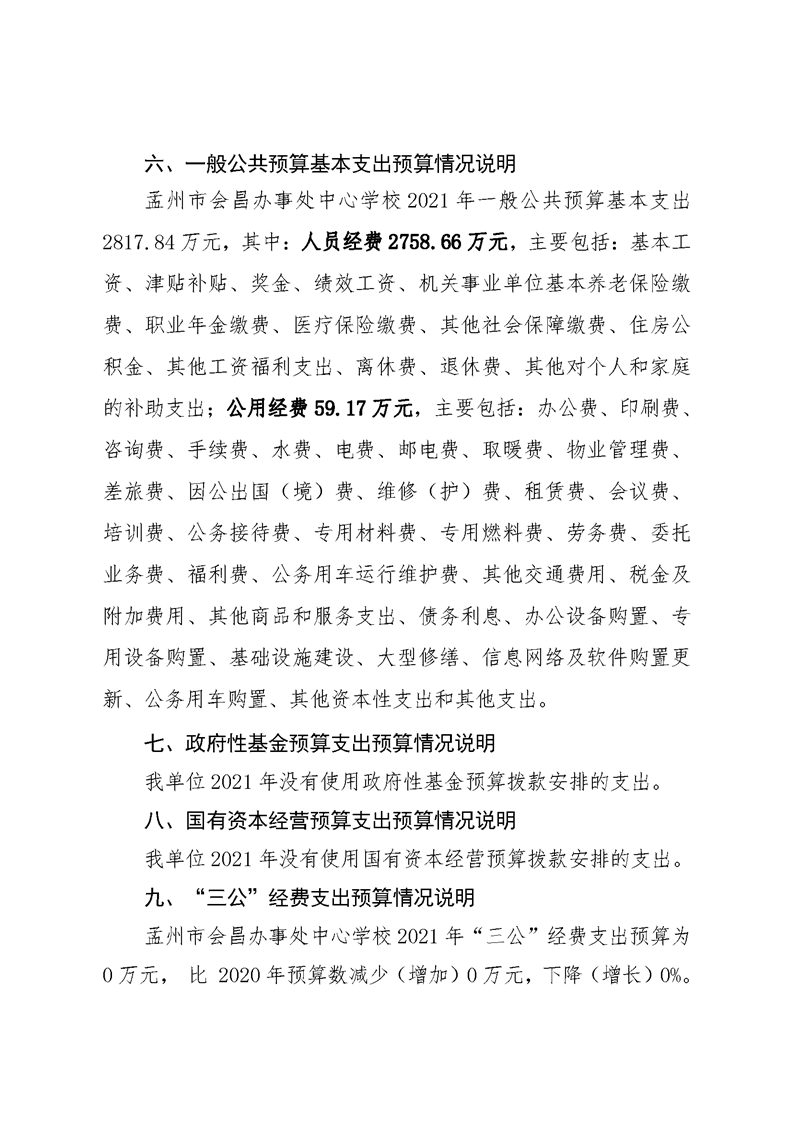 六、一般公共预算基本支出预算情况说明

孟州市会昌办事处中心学校 2021 年一般公共预算基本支出 2817.84 万元，其中：人员经费 2758.66 万元，主要包括：基本工资、津贴补贴、奖金、绩效工资、机关事业单位基本养老保险缴费、职业年金缴费、医疗保险缴费、其他社会保障缴费、住房公积金、其他工资福利支出、离休费、退休费、其他对个人和家庭的补助支出；公用经费 59.17 万元，主要包括：办公费、印刷费、咨询费、手续费、水费、电费、邮电费、取暖费、物业管理费、差旅费、因公出国（境）费、维修（护）费、租赁费、会议费、培训费、公务接待费、专用材料费、专用燃料费、劳务费、委托业务费、福利费、公务用车运行维护费、其他交通费用、税金及附加费用、其他商品和服务支出、债务利息、办公设备购置、专用设备购置、基础设施建设、大型修缮、信息网络及软件购置更新、公务用车购置、其他资本性支出和其他支出。

七、政府性基金预算支出预算情况说明

我单位 2021 年没有使用政府性基金预算拨款安排的支出。

八、国有资本经营预算支出预算情况说明

我单位 2021 年没有使用国有资本经营预算拨款安排的支出。

九、“三公”经费支出预算情况说明

孟州市会昌办事处中心学校 2021 年“三公”经费支出预算为 0 万元， 比 2020 年预算数减少（增加）0 万元，下降（增长）0%。